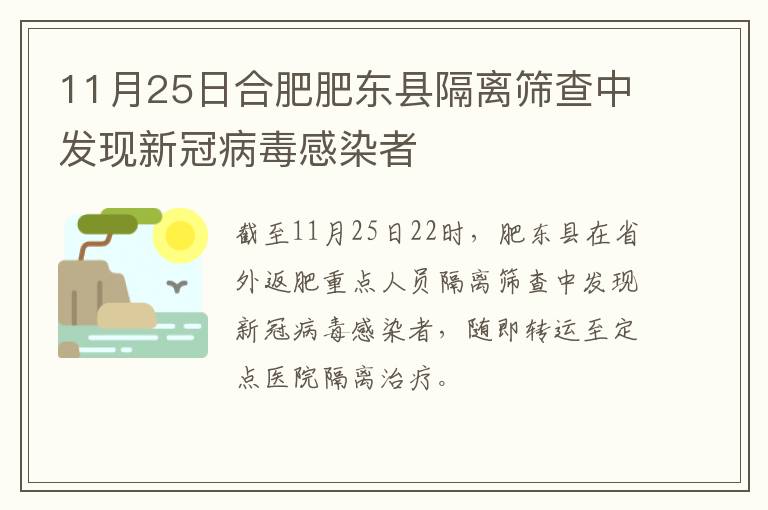 11月25日合肥肥东县隔离筛查中发现新冠病毒感染者

截至11月25日22时，肥东县在省外返肥重点人员隔离筛查中发现新冠病毒感染者，随即转运至定点医院隔离治疗。